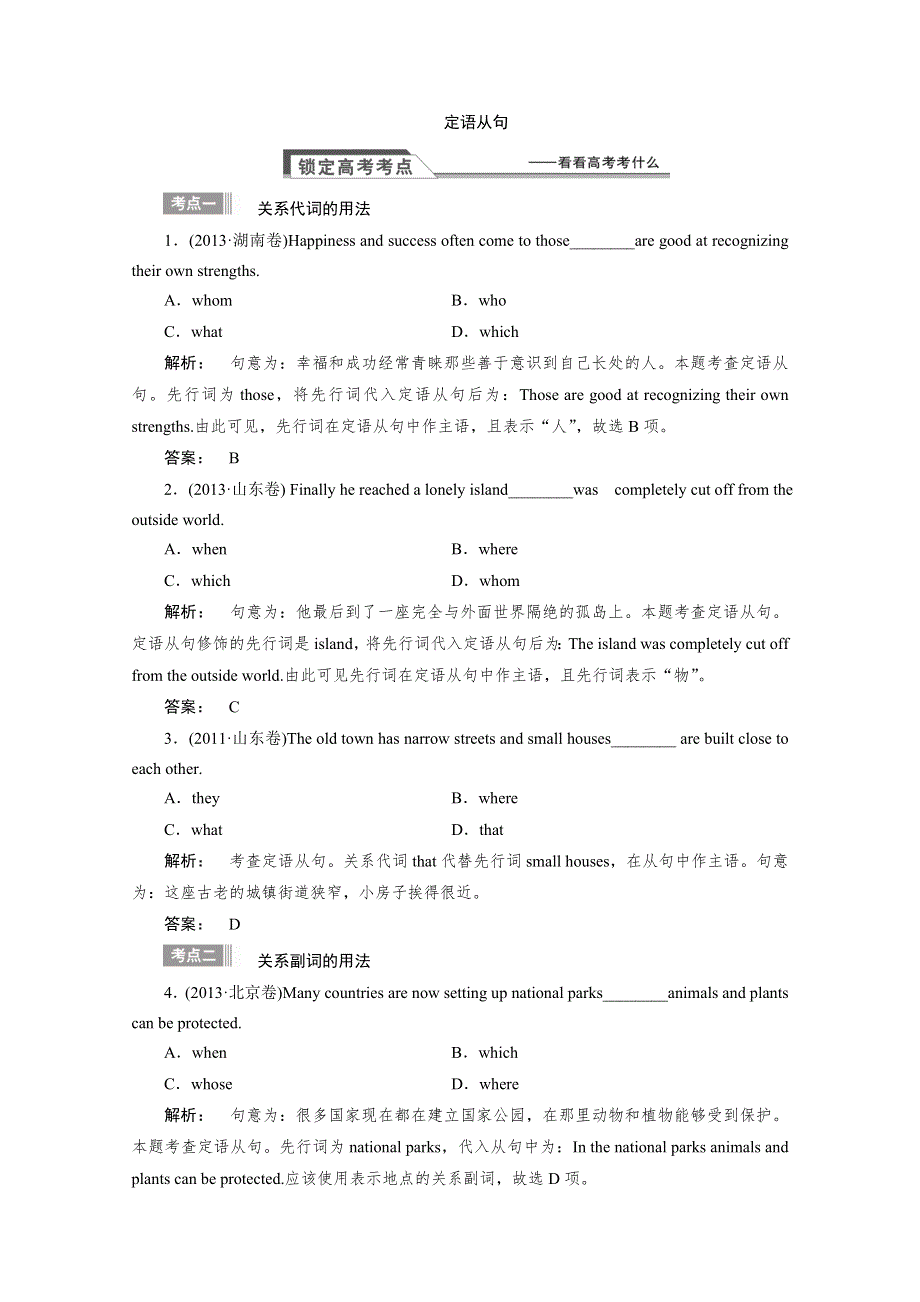 定语从句

锁定高考考点

——看看高考考什么

考点一

关系代词的用法

1．(2013·湖南卷)Happiness and success often come to those________are good at recognizing their own strengths.

A．whom

B．who

C．what

D．which

解析： 句意为：幸福和成功经常青睐那些善于意识到自己长处的人。本题考查定语从句。先行词为 those，将先行词代入定语从句后为：Those are good at recognizing their own strengths.由此可见，先行词在定语从句中作主语，且表示“人”，故选 B 项。

答案： B

2．(2013·山东卷) Finally he reached a lonely island________was completely cut off from the outside world.

A．when

B．where

C．which

D．whom

解析： 句意为：他最后到了一座完全与外面世界隔绝的孤岛上。本题考查定语从句。定语从句修饰的先行词是 island，将先行词代入定语从句后为: The island was completely cut off from the outside world.由此可见先行词在定语从句中作主语，且先行词表示“物”。

答案： C

3．(2011·山东卷)The old town has narrow streets and small houses________ are built close to each other.

A．they

B．where

C．what

D．that

解析： 考查定语从句。关系代词 that 代替先行词 small houses，在从句中作主语。句意为：这座古老的城镇街道狭窄，小房子挨得很近。

答案： D

考点二

关系副词的用法

4．(2013·北京卷)Many countries are now setting up national parks________animals and plants can be protected.

A．when

B．which

C．whose

D．where

解析： 句意为：很多国家现在都在建立国家公园，在那里动物和植物能够受到保护。本题考查定语从句。先行词为 national parks，代入从句中为：In the national parks animals and plants can be protected.应该使用表示地点的关系副词，故选 D 项。